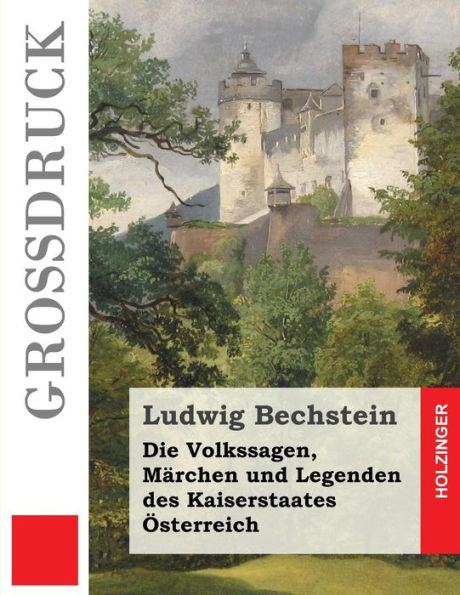 GROSSDRUCK

Ludwig Bechstein

Die Volkssagen, Märchen und Legenden des Kaiserstaates Österreich

HOLZINGER